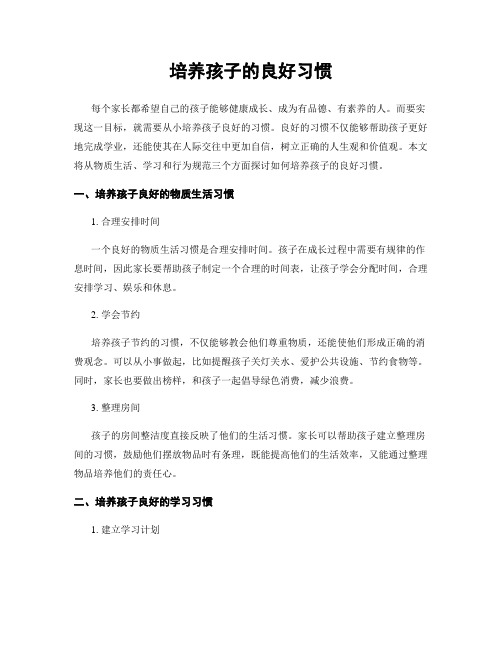 培养孩子的良好习惯

每个家长都希望自己的孩子能够健康成长、成为有品德、有素养的人。而要实现这一目标，就需要从小培养孩子良好的习惯。良好的习惯不仅能够帮助孩子更好地完成学业，还能使其在人际交往中更加自信，树立正确的人生观和价值观。本文将从物质生活、学习和行为规范三个方面探讨如何培养孩子的良好习惯。

一、培养孩子良好的物质生活习惯

1. 合理安排时间

一个良好的物质生活习惯是合理安排时间。孩子在成长过程中需要有规律的作息时间，因此家长要帮助孩子制定一个合理的时间表，让孩子学会分配时间，合理安排学习、娱乐和休息。

2. 学会节约

培养孩子节约的习惯，不仅能够教会他们尊重物质，还能使他们形成正确的消费观念。可以从小事做起，比如提醒孩子关灯关水、爱护公共设施、节约食物等。同时，家长也要做出榜样，和孩子一起倡导绿色消费，减少浪费。

3. 整理房间

孩子的房间整洁度直接反映了他们的生活习惯。家长可以帮助孩子建立整理房间的习惯，鼓励他们摆放物品时有条理，既能提高他们的生活效率，又能通过整理物品培养他们的责任心。

二、培养孩子良好的学习习惯

1. 建立学习计划